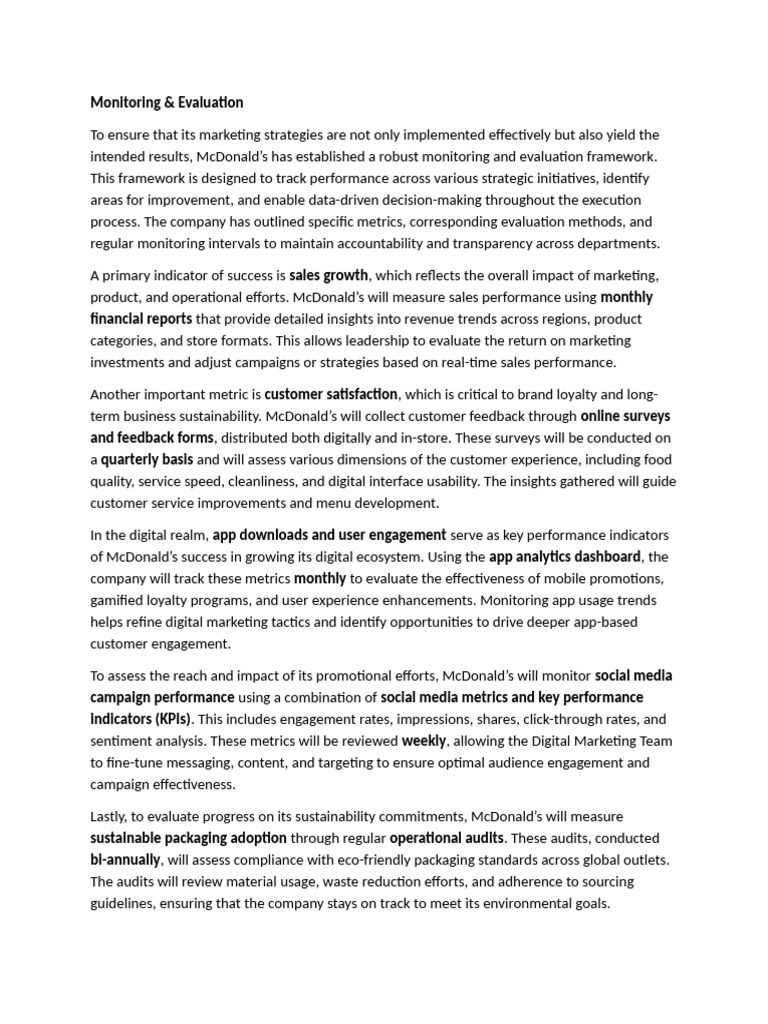 Monitoring & Evaluation

To ensure that its marketing strategies are not only implemented effectively but also yield the intended results, McDonald's has established a robust monitoring and evaluation framework. This framework is designed to track performance across various strategic initiatives, identify areas for improvement, and enable data-driven decision-making throughout the execution process. The company has outlined specific metrics, corresponding evaluation methods, and regular monitoring intervals to maintain accountability and transparency across departments.

A primary indicator of success is sales growth, which reflects the overall impact of marketing, product, and operational efforts. McDonald's will measure sales performance using monthly financial reports that provide detailed insights into revenue trends across regions, product categories, and store formats. This allows leadership to evaluate the return on marketing investments and adjust campaigns or strategies based on real-time sales performance.

Another important metric is customer satisfaction, which is critical to brand loyalty and long-term business sustainability. McDonald's will collect customer feedback through online surveys and feedback forms, distributed both digitally and in-store. These surveys will be conducted on a quarterly basis and will assess various dimensions of the customer experience, including food quality, service speed, cleanliness, and digital interface usability. The insights gathered will guide customer service improvements and menu development.

In the digital realm, app downloads and user engagement serve as key performance indicators of McDonald's success in growing its digital ecosystem. Using the app analytics dashboard, the company will track these metrics monthly to evaluate the effectiveness of mobile promotions, gamified loyalty programs, and user experience enhancements. Monitoring app usage trends helps refine digital marketing tactics and identify opportunities to drive deeper app-based customer engagement.

To assess the reach and impact of its promotional efforts, McDonald's will monitor social media campaign performance using a combination of social media metrics and key performance indicators (KPIs). This includes engagement rates, impressions, shares, click-through rates, and sentiment analysis. These metrics will be reviewed weekly, allowing the Digital Marketing Team to fine-tune messaging, content, and targeting to ensure optimal audience engagement and campaign effectiveness.

Lastly, to evaluate progress on its sustainability commitments, McDonald's will measure sustainable packaging adoption through regular operational audits. These audits, conducted bi-annually, will assess compliance with eco-friendly packaging standards across global outlets. The audits will review material usage, waste reduction efforts, and adherence to sourcing guidelines, ensuring that the company stays on track to meet its environmental goals.